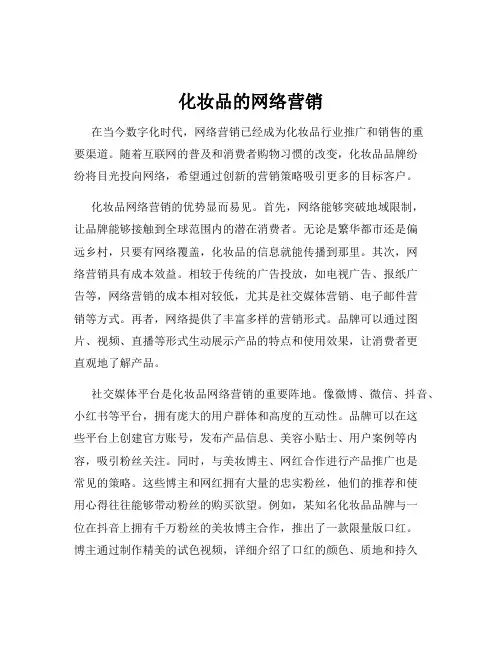 化妆品的网络营销

在当今数字化时代，网络营销已经成为化妆品行业推广和销售的重要渠道。随着互联网的普及和消费者购物习惯的改变，化妆品品牌纷纷将目光投向网络，希望通过创新的营销策略吸引更多的目标客户。

化妆品网络营销的优势显而易见。首先，网络能够突破地域限制，让品牌能够接触到全球范围内的潜在消费者。无论是繁华都市还是偏远乡村，只要有网络覆盖，化妆品的信息就能传播到那里。其次，网络营销具有成本效益。相较于传统的广告投放，如电视广告、报纸广告等，网络营销的成本相对较低，尤其是社交媒体营销、电子邮件营销等方式。再者，网络提供了丰富多样的营销形式。品牌可以通过图片、视频、直播等形式生动展示产品的特点和使用效果，让消费者更直观地了解产品。

社交媒体平台是化妆品网络营销的重要阵地。像微博、微信、抖音、小红书等平台，拥有庞大的用户群体和高度的互动性。品牌可以在这些平台上创建官方账号，发布产品信息、美容小贴士、用户案例等内容，吸引粉丝关注。同时，与美妆博主、网红合作进行产品推广也是常见的策略。这些博主和网红拥有大量的忠实粉丝，他们的推荐和使用心得往往能够带动粉丝的购买欲望。例如，某知名化妆品品牌与一位在抖音上拥有千万粉丝的美妆博主合作，推出了一款限量版口红。博主通过制作精美的试色视频，详细介绍了口红的颜色、质地和持久